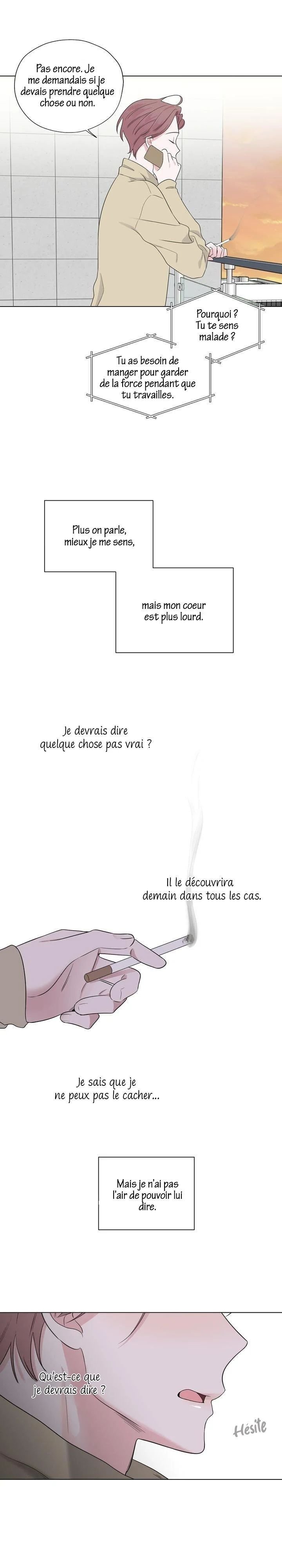 Pas encore. Je me demandais si je devais prendre quelque chose ou non.

Pourquoi ? Tu te sens malade ?

Tu as besoin de manger pour garder de la force pendant que tu travailles.

Plus on parle, mieux je me sens,

mais mon coeur est plus lourd.

Je devrais dire quelque chose pas vrai ?

Il le découvrira demain dans tous les cas.

Je sais que je ne peux pas le cacher...

Mais je n'ai pas l'air de pouvoir lui dire.

Qu'est-ce que je devrais dire ?

Hésite